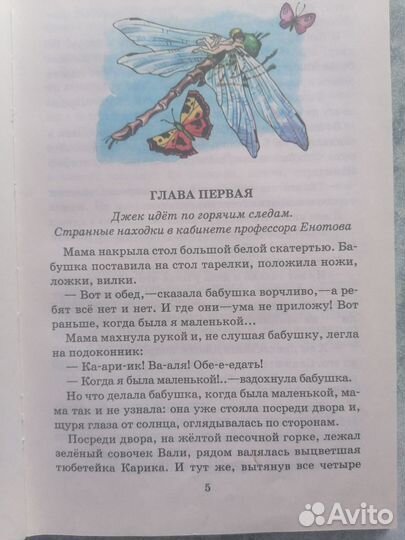 ГЛАВА ПЕРВАЯ

Джек идёт по горячим следам. Странные находки в кабинете профессора Енотова

Мама накрыла стол большой белой скатертью. Бабушка поставила на стол тарелки, положила ножи, ложки, вилки.

— Вот и обед,—сказала бабушка ворчливо,—а ребят всё нет и нет. И где они—ума не приложу! Вот раньше, когда была я маленькой…

Мама махнула рукой и, не слушая бабушку, легла на подоконник:

— Ка-ари-ик! Ва-аля! Обе-е-едать!

— Когда я была маленькой!..—вздохнула бабушка.

Но что делала бабушка, когда была маленькой, мама так и не узнала: она уже стояла посреди двора и, щуря глаза от солнца, оглядывалась по сторонам.

Посреди двора, на жёлтой песочной горке, лежал зелёный совочек Вали, рядом валялась выцветшая тюбетейка Карика. И тут же, вытянув все четыре

5

Avito